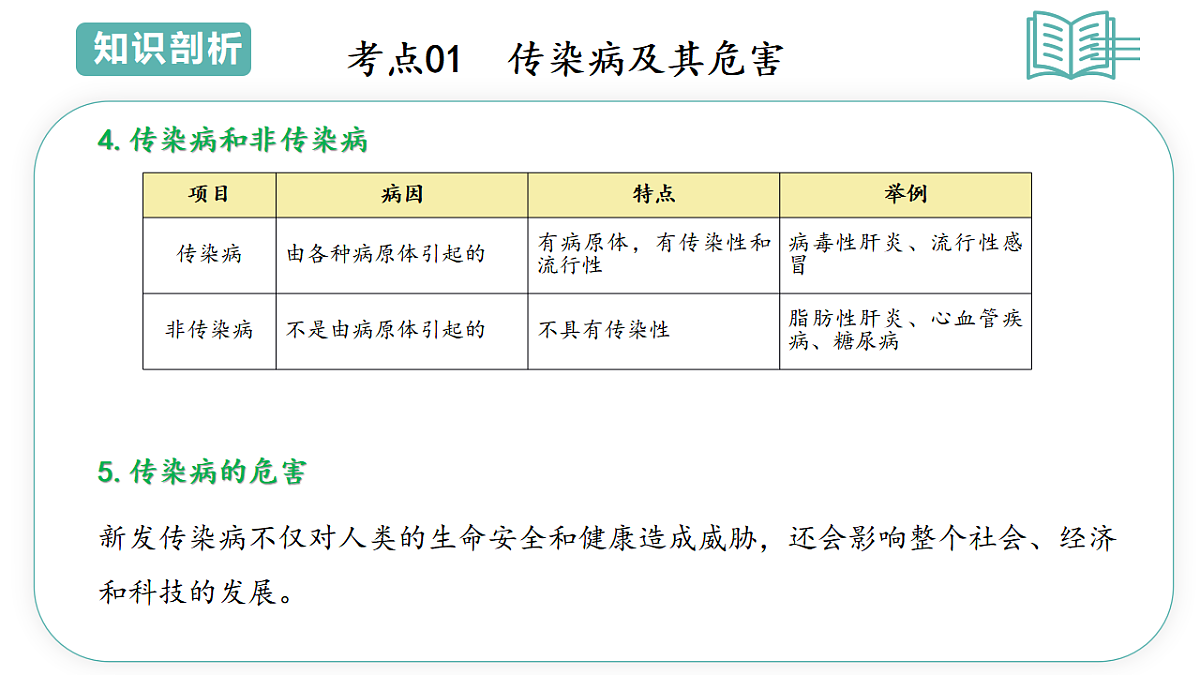 知识剖析

考点01　传染病及其危害

4. 传染病和非传染病

| 项目 | 病因 | 特点 | 举例 |
|---|---|---|---|
| 传染病 | 由各种病原体引起的 | 有病原体，有传染性和流行性 | 病毒性肝炎、流行性感冒 |
| 非传染病 | 不是由病原体引起的 | 不具有传染性 | 脂肪性肝炎、心血管疾病、糖尿病 |

5. 传染病的危害

新发传染病不仅对人类的生命安全和健康造成威胁，还会影响整个社会、经济和科技的发展。